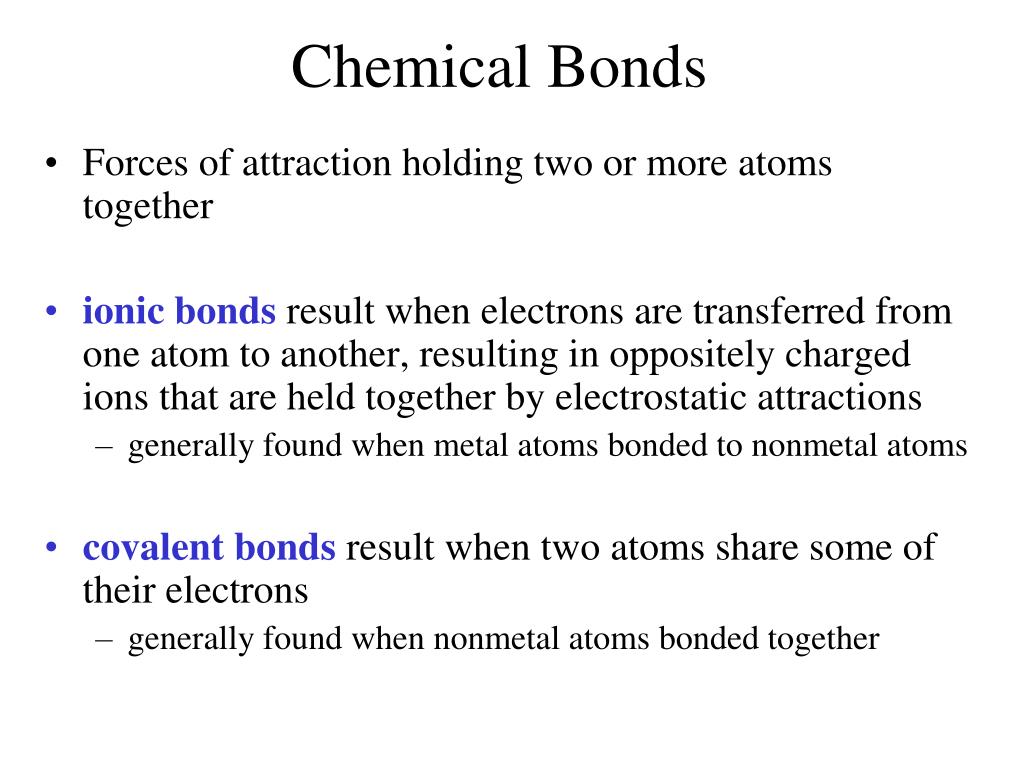 Chemical Bonds

• Forces of attraction holding two or more atoms together

• ionic bonds result when electrons are transferred from one atom to another, resulting in oppositely charged ions that are held together by electrostatic attractions
  – generally found when metal atoms bonded to nonmetal atoms

• covalent bonds result when two atoms share some of their electrons
  – generally found when nonmetal atoms bonded together